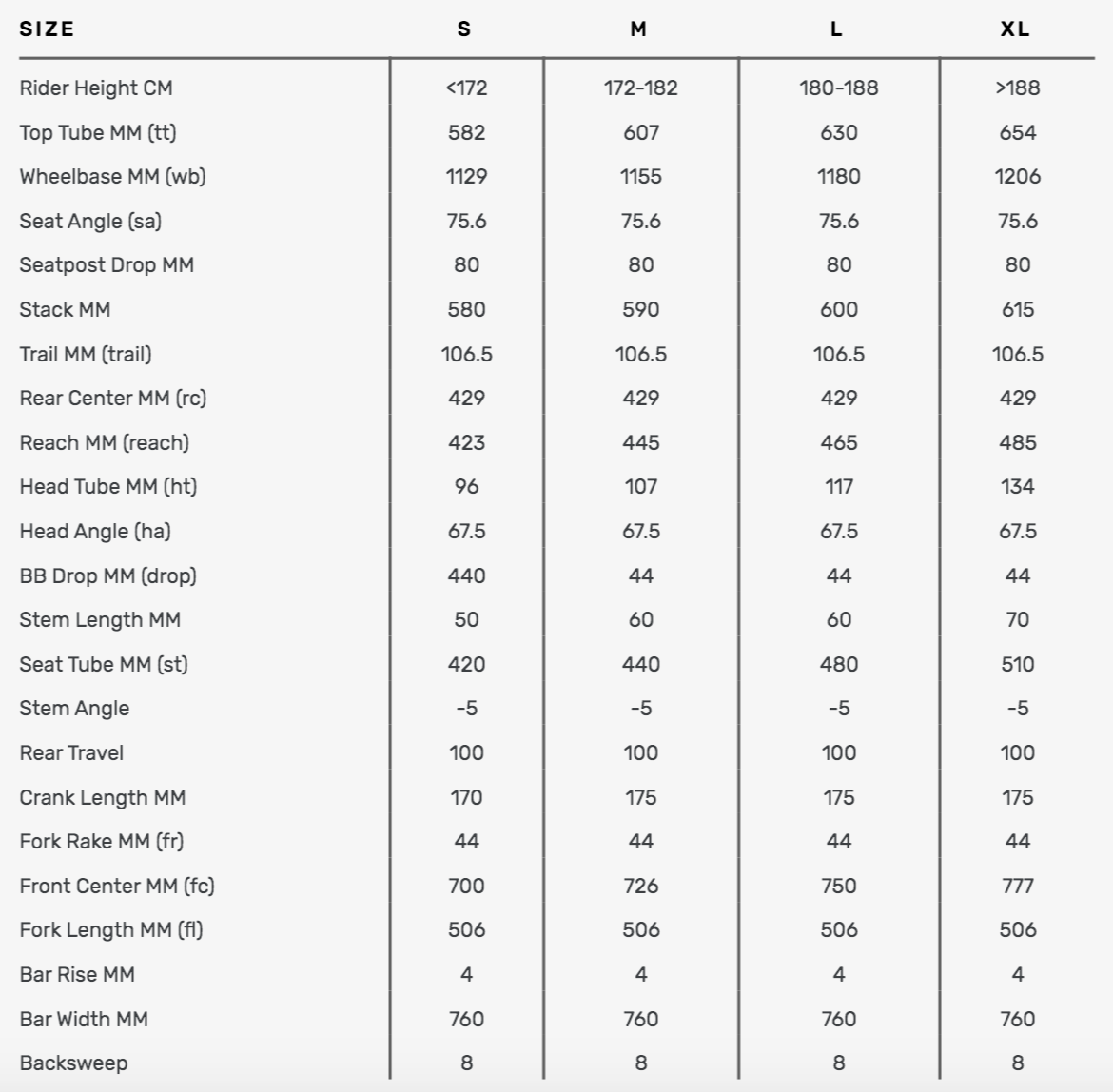 | SIZE | S | M | L | XL |
|---|---|---|---|---|
| Rider Height CM | <172 | 172-182 | 180-188 | >188 |
| Top Tube MM (tt) | 582 | 607 | 630 | 654 |
| Wheelbase MM (wb) | 1129 | 1155 | 1180 | 1206 |
| Seat Angle (sa) | 75.6 | 75.6 | 75.6 | 75.6 |
| Seatpost Drop MM | 80 | 80 | 80 | 80 |
| Stack MM | 580 | 590 | 600 | 615 |
| Trail MM (trail) | 106.5 | 106.5 | 106.5 | 106.5 |
| Rear Center MM (rc) | 429 | 429 | 429 | 429 |
| Reach MM (reach) | 423 | 445 | 465 | 485 |
| Head Tube MM (ht) | 96 | 107 | 117 | 134 |
| Head Angle (ha) | 67.5 | 67.5 | 67.5 | 67.5 |
| BB Drop MM (drop) | 440 | 44 | 44 | 44 |
| Stem Length MM | 50 | 60 | 60 | 70 |
| Seat Tube MM (st) | 420 | 440 | 480 | 510 |
| Stem Angle | -5 | -5 | -5 | -5 |
| Rear Travel | 100 | 100 | 100 | 100 |
| Crank Length MM | 170 | 175 | 175 | 175 |
| Fork Rake MM (fr) | 44 | 44 | 44 | 44 |
| Front Center MM (fc) | 700 | 726 | 750 | 777 |
| Fork Length MM (fl) | 506 | 506 | 506 | 506 |
| Bar Rise MM | 4 | 4 | 4 | 4 |
| Bar Width MM | 760 | 760 | 760 | 760 |
| Backsweep | 8 | 8 | 8 | 8 |